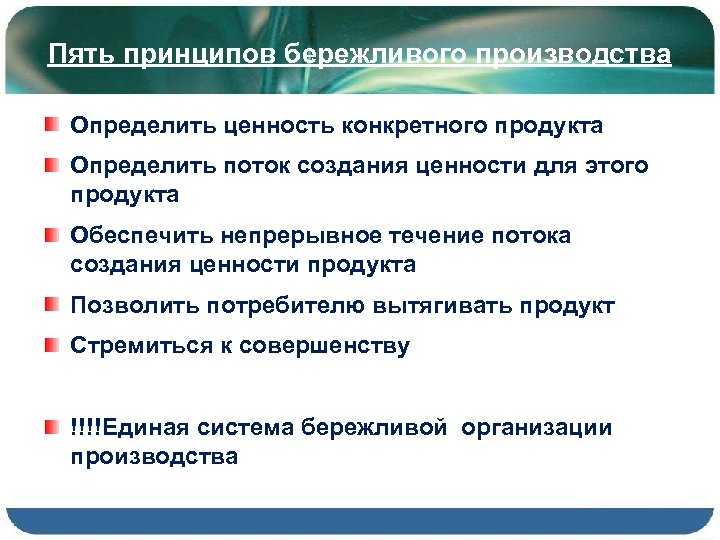 Пять принципов бережливого производства

Определить ценность конкретного продукта

Определить поток создания ценности для этого продукта

Обеспечить непрерывное течение потока создания ценности продукта

Позволить потребителю вытягивать продукт

Стремиться к совершенству

!!!!Единая система бережливой организации производства